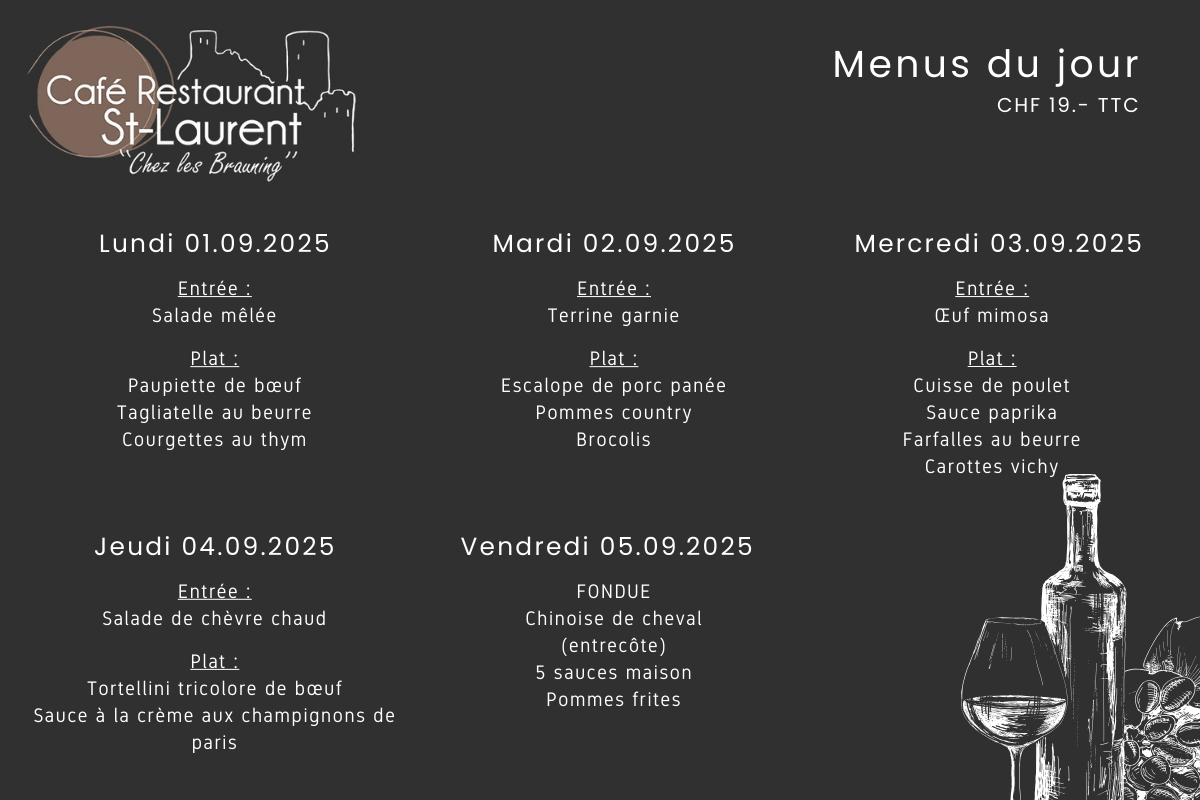 Café Restaurant
St-Laurent
"Chez les Brauning"

Menus du jour
CHF 19.- TTC

Lundi 01.09.2025

Entrée :
Salade mêlée

Plat :
Paupiette de bœuf
Tagliatelle au beurre
Courgettes au thym

Mardi 02.09.2025

Entrée :
Terrine garnie

Plat :
Escalope de porc panée
Pommes country
Brocolis

Mercredi 03.09.2025

Entrée :
Œuf mimosa

Plat :
Cuisse de poulet
Sauce paprika
Farfalles au beurre
Carottes vichy

Jeudi 04.09.2025

Entrée :
Salade de chèvre chaud

Plat :
Tortellini tricolore de bœuf
Sauce à la crème aux champignons de paris

Vendredi 05.09.2025

FONDUE
Chinoise de cheval
(entrecôte)
5 sauces maison
Pommes frites